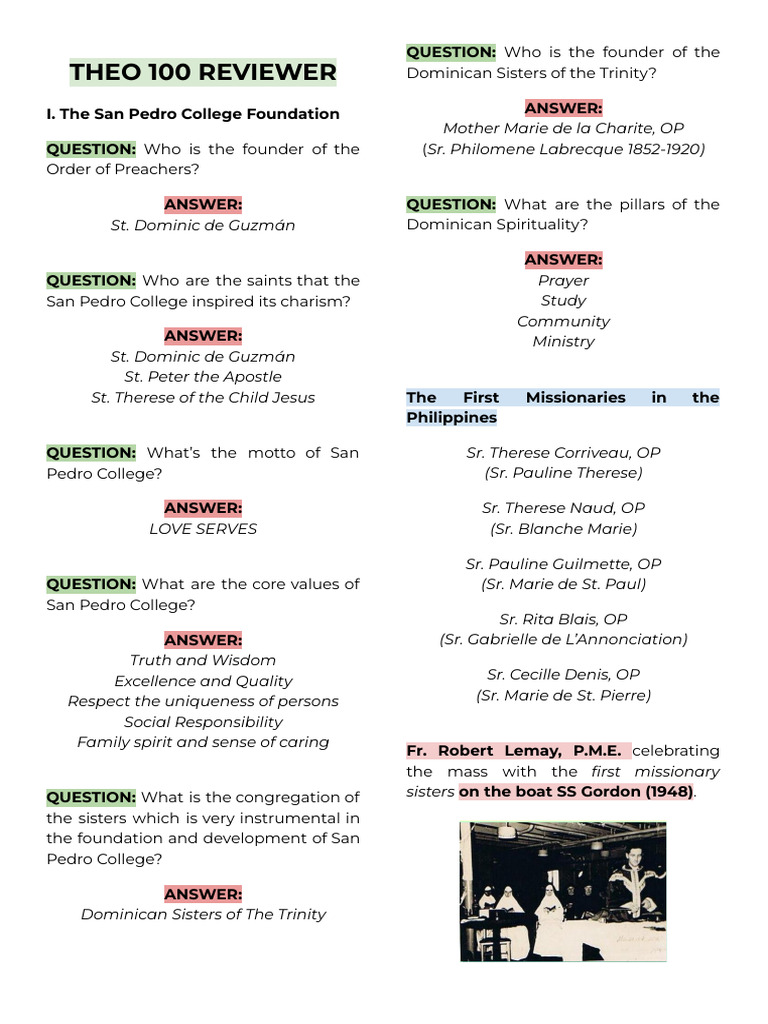 THEO 100 REVIEWER

I. The San Pedro College Foundation

QUESTION: Who is the founder of the Order of Preachers?

ANSWER:
St. Dominic de Guzmán

QUESTION: Who are the saints that the San Pedro College inspired its charism?

ANSWER:
St. Dominic de Guzmán
St. Peter the Apostle
St. Therese of the Child Jesus

QUESTION: What's the motto of San Pedro College?

ANSWER:
LOVE SERVES

QUESTION: What are the core values of San Pedro College?

ANSWER:
Truth and Wisdom
Excellence and Quality
Respect the uniqueness of persons
Social Responsibility
Family spirit and sense of caring

QUESTION: What is the congregation of the sisters which is very instrumental in the foundation and development of San Pedro College?

ANSWER:
Dominican Sisters of The Trinity

QUESTION: Who is the founder of the Dominican Sisters of the Trinity?

ANSWER:
Mother Marie de la Charite, OP
(Sr. Philomene Labrecque 1852-1920)

QUESTION: What are the pillars of the Dominican Spirituality?

ANSWER:
Prayer
Study
Community
Ministry

The First Missionaries in the Philippines

Sr. Therese Corriveau, OP
(Sr. Pauline Therese)

Sr. Therese Naud, OP
(Sr. Blanche Marie)

Sr. Pauline Guilmette, OP
(Sr. Marie de St. Paul)

Sr. Rita Blais, OP
(Sr. Gabrielle de L'Annonciation)

Sr. Cecille Denis, OP
(Sr. Marie de St. Pierre)

Fr. Robert Lemay, P.M.E. celebrating the mass with the first missionary sisters on the boat SS Gordon (1948).